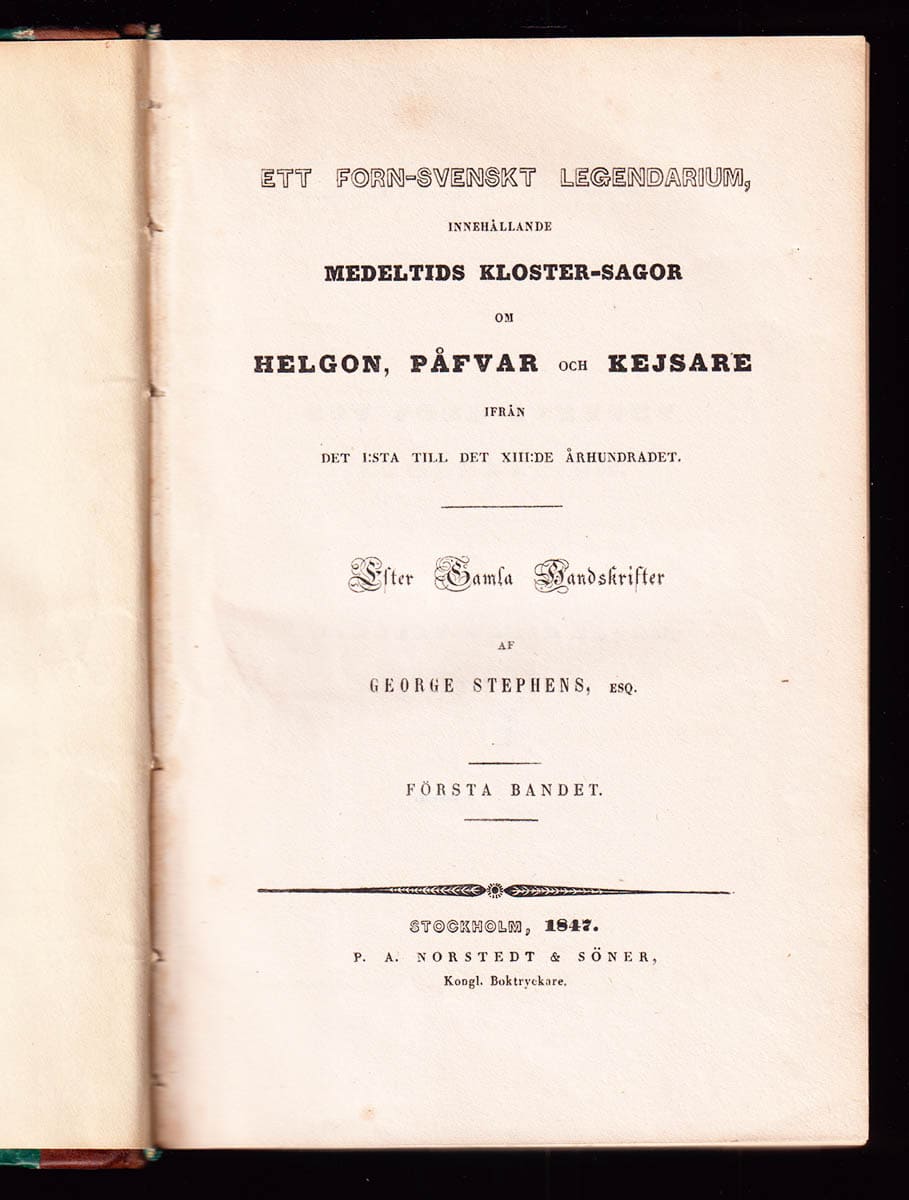 ETT FORN-SVENSKT LEGENDARIUM,

INNEHÅLLANDE

MEDELTIDS KLOSTER-SAGOR

OM

HELGON, PÅFVAR OCH KEJSARE

IFRÅN

DET I:STA TILL DET XIII:DE ÅRHUNDRADET.

Efter Gamla Handskrifter

AF

GEORGE STEPHENS, ESQ.

FÖRSTA BANDET.

STOCKHOLM, 1847.

P. A. NORSTEDT & SÖNER,

Kongl. Boktryckare.